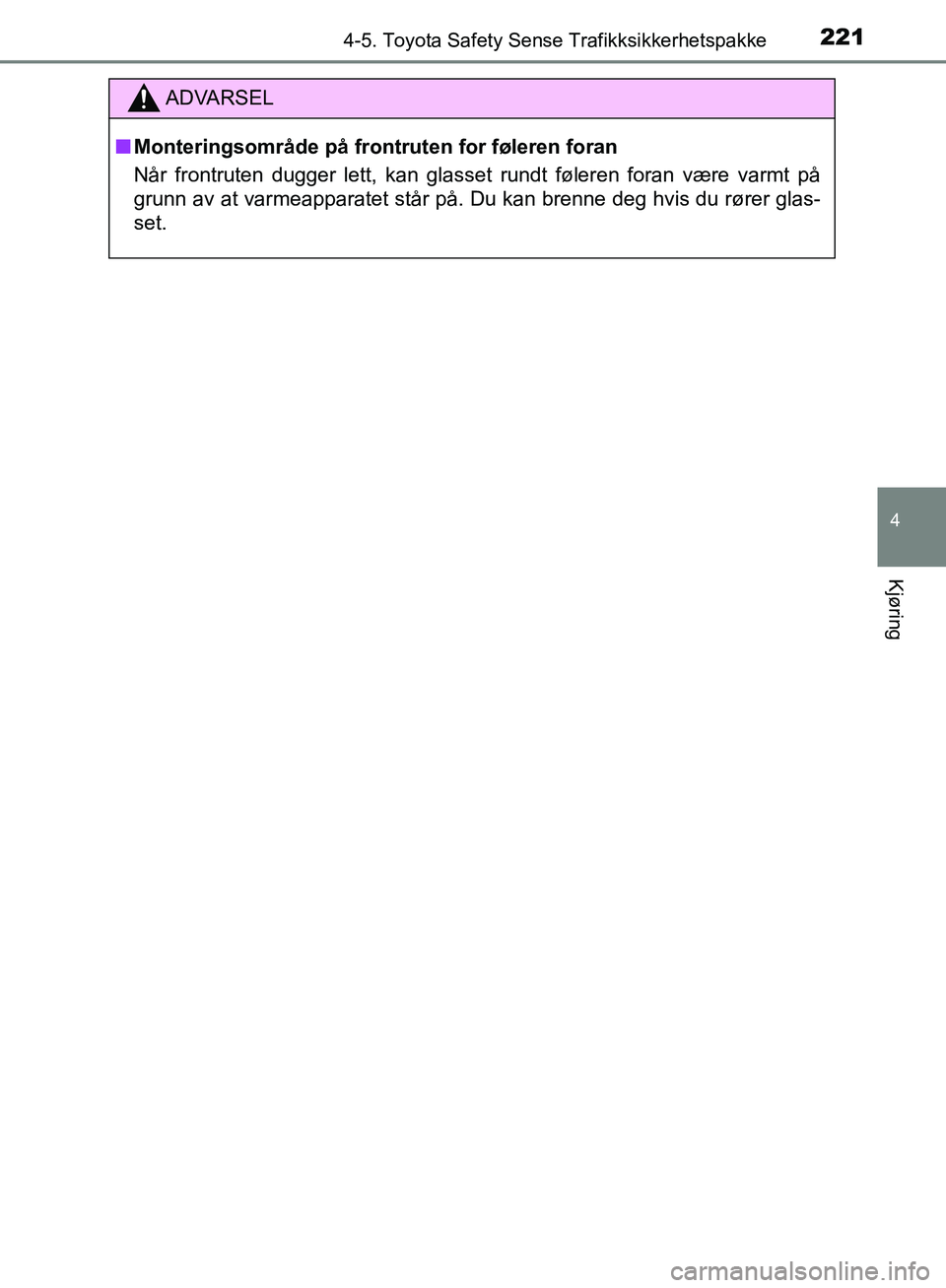 4-5. Toyota Safety Sense Trafikksikkerhetspakke 221

ADVARSEL

■ Monteringsområde på frontruten for føleren foran

Når frontruten dugger lett, kan glasset rundt føleren foran være varmt på grunn av at varmeapparatet står på. Du kan brenne deg hvis du rører glasset.

4

Kjøring

carmanualsonline.info